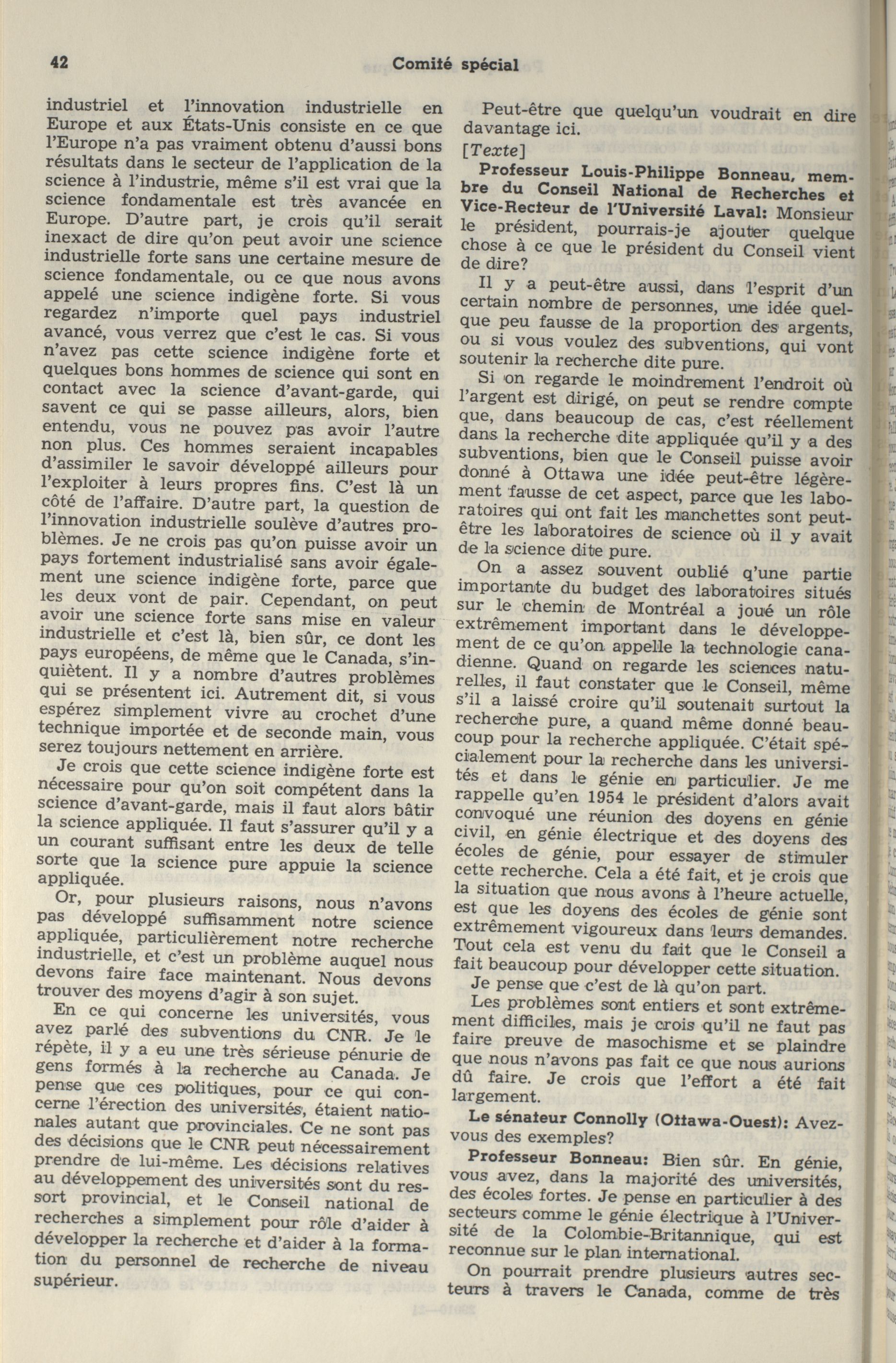 42 Comité spécial

industriel et l'innovation industrielle en Europe et aux États-Unis consiste en ce que l'Europe n'a pas vraiment obtenu d'aussi bons résultats dans le secteur de l'application de la science à l'industrie, même s'il est vrai que la science fondamentale est très avancée en Europe. D'autre part, je crois qu'il serait inexact de dire qu'on peut avoir une science industrielle forte sans une certaine mesure de science fondamentale, ou ce que nous avons appelé une science indigène forte. Si vous regardez n'importe quel pays industriel avancé, vous verrez que c'est le cas. Si vous n'avez pas cette science indigène forte et quelques bons hommes de science qui sont en contact avec la science d'avant-garde, qui savent ce qui se passe ailleurs, alors, bien entendu, vous ne pouvez pas avoir l'autre non plus. Ces hommes seraient incapables d'assimiler le savoir développé ailleurs pour l'exploiter à leurs propres fins. C'est là un côté de l'affaire. D'autre part, la question de l'innovation industrielle soulève d'autres problèmes. Je ne crois pas qu'on puisse avoir un pays fortement industrialisé sans avoir également une science indigène forte, parce que les deux vont de pair. Cependant, on peut avoir une science forte sans mise en valeur industrielle et c'est là, bien sûr, ce dont les pays européens, de même que le Canada, s'inquiètent. Il y a nombre d'autres problèmes qui se présentent ici. Autrement dit, si vous espérez simplement vivre au crochet d'une technique importée et de seconde main, vous serez toujours nettement en arrière.

Je crois que cette science indigène forte est nécessaire pour qu'on soit compétent dans la science d'avant-garde, mais il faut alors bâtir la science appliquée. Il faut s'assurer qu'il y a un courant suffisant entre les deux de telle sorte que la science pure appuie la science appliquée.

Or, pour plusieurs raisons, nous n'avons pas développé suffisamment notre science appliquée, particulièrement notre recherche industrielle, et c'est un problème auquel nous devons faire face maintenant. Nous devons trouver des moyens d'agir à son sujet.

En ce qui concerne les universités, vous avez parlé des subventions du CNR. Je le répète, il y a eu une très sérieuse pénurie de gens formés à la recherche au Canada. Je pense que ces politiques, pour ce qui concerne l'érection des universités, étaient nationales autant que provinciales. Ce ne sont pas des décisions que le CNR peut nécessairement prendre de lui-même. Les décisions relatives au développement des universités sont du ressort provincial, et le Conseil national de recherches a simplement pour rôle d'aider à développer la recherche et d'aider à la formation du personnel de recherche de niveau supérieur.

Peut-être que quelqu'un voudrait en dire davantage ici.

[Texte]

Professeur Louis-Philippe Bonneau, membre du Conseil National de Recherches et Vice-Recteur de l'Université Laval: Monsieur le président, pourrais-je ajouter quelque chose à ce que le président du Conseil vient de dire?

Il y a peut-être aussi, dans l'esprit d'un certain nombre de personnes, une idée quelque peu fausse de la proportion des argents, ou si vous voulez des subventions, qui vont soutenir la recherche dite pure.

Si on regarde le moindrement l'endroit où l'argent est dirigé, on peut se rendre compte que, dans beaucoup de cas, c'est réellement dans la recherche dite appliquée qu'il y a des subventions, bien que le Conseil puisse avoir donné à Ottawa une idée peut-être légèrement fausse de cet aspect, parce que les laboratoires qui ont fait les manchettes sont peut-être les laboratoires de science où il y avait de la science dite pure.

On a assez souvent oublié q'une partie importante du budget des laboratoires situés sur le chemin de Montréal a joué un rôle extrêmement important dans le développement de ce qu'on appelle la technologie canadienne. Quand on regarde les sciences naturelles, il faut constater que le Conseil, même s'il a laissé croire qu'il soutenait surtout la recherche pure, a quand même donné beaucoup pour la recherche appliquée. C'était spécialement pour la recherche dans les universités et dans le génie en particulier. Je me rappelle qu'en 1954 le président d'alors avait convoqué une réunion des doyens en génie civil, en génie électrique et des doyens des écoles de génie, pour essayer de stimuler cette recherche. Cela a été fait, et je crois que la situation que nous avons à l'heure actuelle, est que les doyens des écoles de génie sont extrêmement vigoureux dans leurs demandes. Tout cela est venu du fait que le Conseil a fait beaucoup pour développer cette situation.

Je pense que c'est de là qu'on part.

Les problèmes sont entiers et sont extrêmement difficiles, mais je crois qu'il ne faut pas faire preuve de masochisme et se plaindre que nous n'avons pas fait ce que nous aurions dû faire. Je crois que l'effort a été fait largement.

Le sénateur Connolly (Ottawa-Ouest): Avez-vous des exemples?

Professeur Bonneau: Bien sûr. En génie, vous avez, dans la majorité des universités, des écoles fortes. Je pense en particulier à des secteurs comme le génie électrique à l'Université de la Colombie-Britannique, qui est reconnue sur le plan international.

On pourrait prendre plusieurs autres secteurs à travers le Canada, comme de très